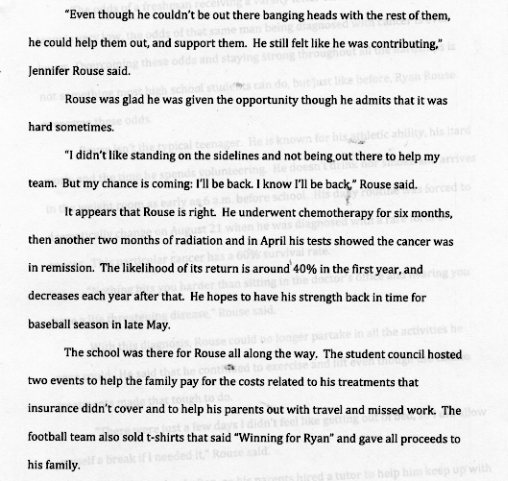 "Even though he couldn't be out there banging heads with the rest of them, he could help them out, and support them. He still felt like he was contributing," Jennifer Rouse said.

Rouse was glad he was given the opportunity though he admits that it was hard sometimes.

"I didn't like standing on the sidelines and not being out there to help my team. But my chance is coming: I'll be back. I know I'll be back," Rouse said.

It appears that Rouse is right. He underwent chemotherapy for six months, then another two months of radiation and in April his tests showed the cancer was in remission. The likelihood of its return is around 40% in the first year, and decreases each year after that. He hopes to have his strength back in time for baseball season in late May.

The school was there for Rouse all along the way. The student council hosted two events to help the family pay for the costs related to his treatments that insurance didn't cover and to help his parents out with travel and missed work. The football team also sold t-shirts that said "Winning for Ryan" and gave all proceeds to his family.